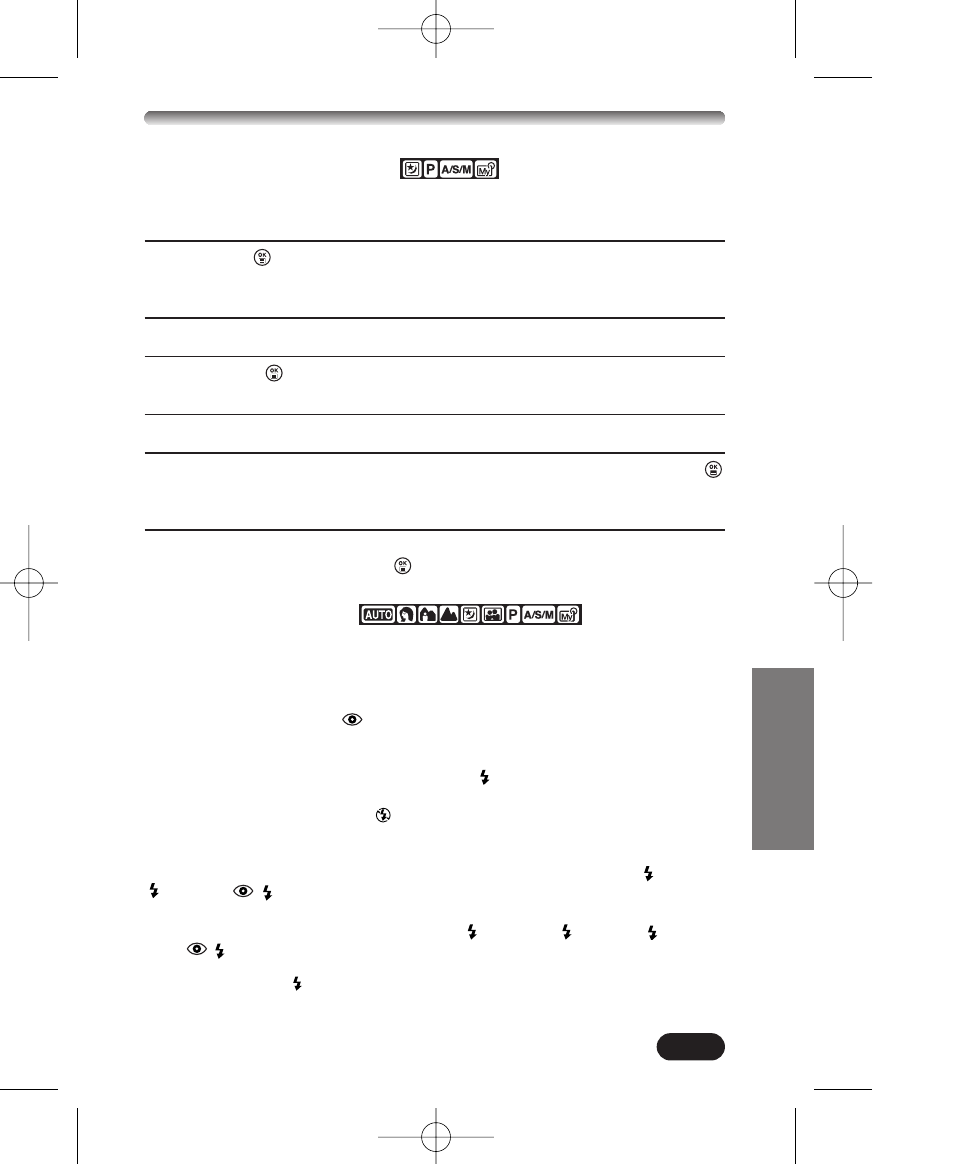 P A/S/M

AUTO P A/S/M